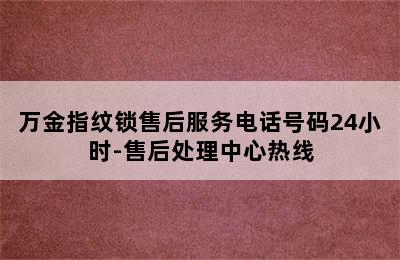 万金指纹锁售后服务电话号码24小时-售后处理中心热线